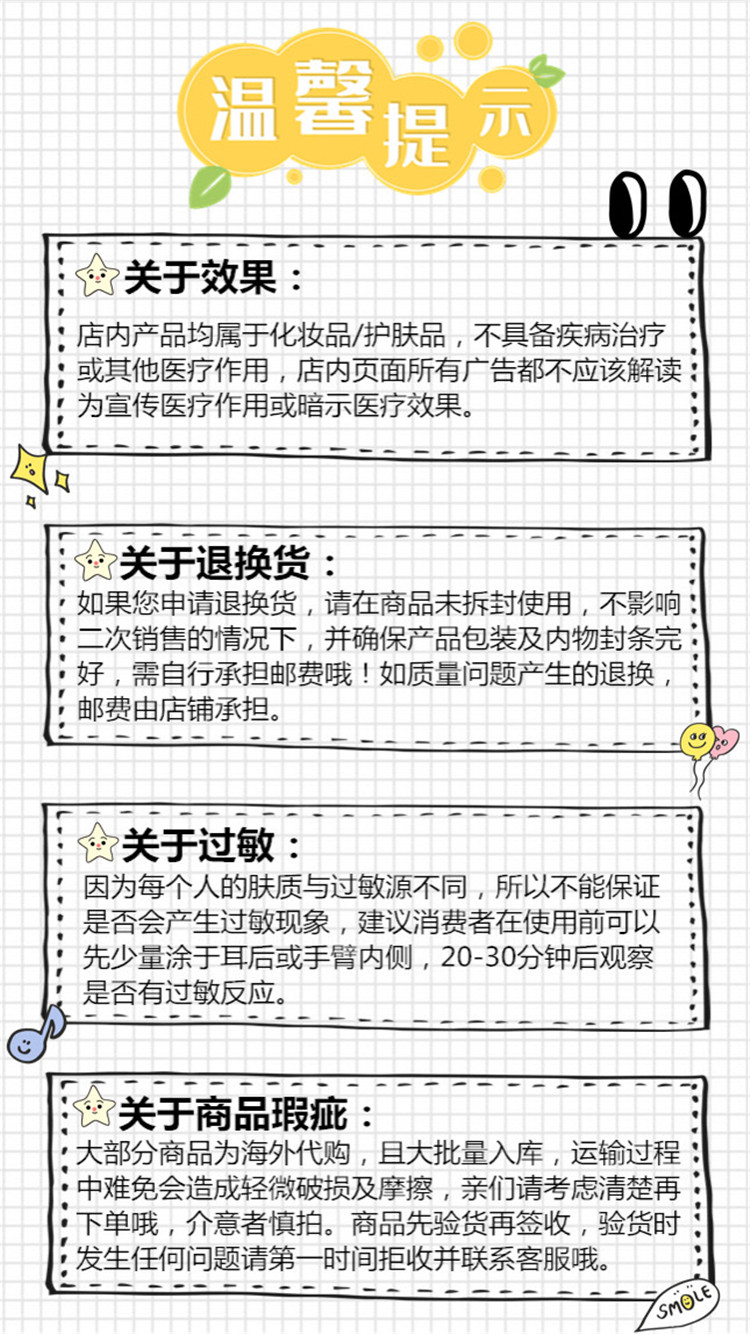 温馨提示

关于效果：

店内产品均属于化妆品/护肤品，不具备疾病治疗或其他医疗作用，店内页面所有广告都不应该解读为宣传医疗作用或暗示医疗效果。

关于退换货：

如果您申请退换货，请在商品未拆封使用，不影响二次销售的情况下，并确保产品包装及内物封条完好，需自行承担邮费哦！如质量问题产生的退换，邮费由店铺承担。

关于过敏：

因为每个人的肤质与过敏源不同，所以不能保证是否会产生过敏现象，建议消费者在使用前可以先少量涂于耳后或手臂内侧，20-30分钟后观察是否有过敏反应。

关于商品瑕疵：

大部分商品为海外代购，且大批量入库，运输过程中难免会造成轻微破损及摩擦，亲们请考虑清楚再下单哦，介意者慎拍。商品先验货再签收，验货时发生任何问题请第一时间拒收并联系客服哦。

SMOLE